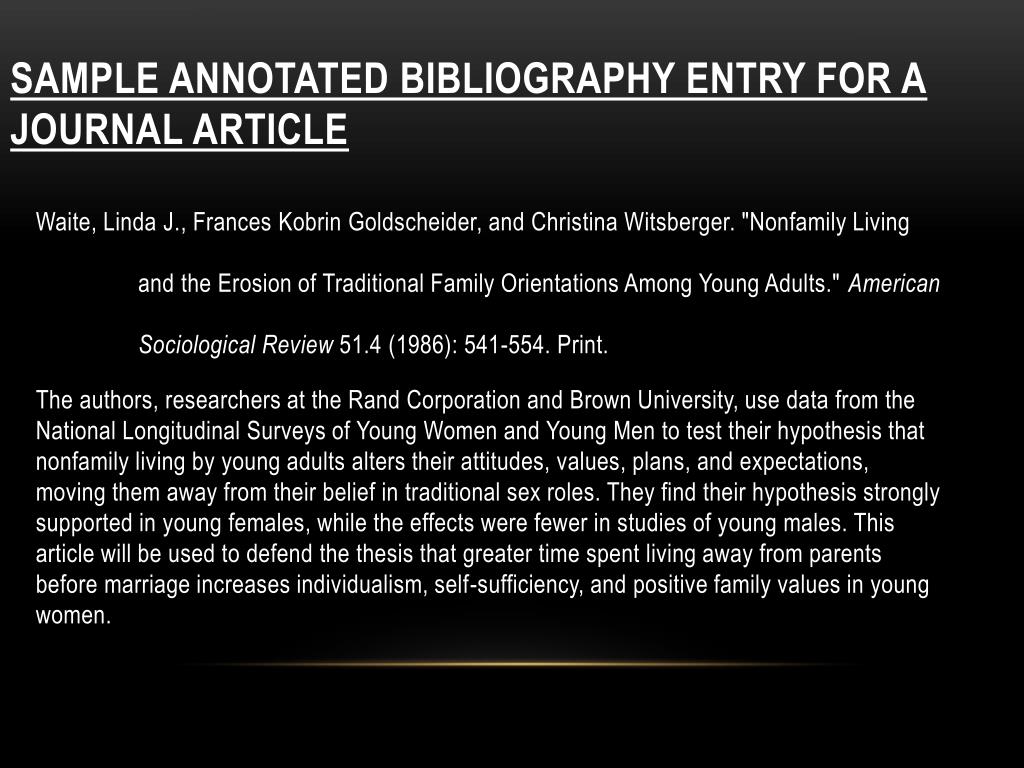 SAMPLE ANNOTATED BIBLIOGRAPHY ENTRY FOR A JOURNAL ARTICLE

Waite, Linda J., Frances Kobrin Goldscheider, and Christina Witsberger. "Nonfamily Living and the Erosion of Traditional Family Orientations Among Young Adults." American Sociological Review 51.4 (1986): 541-554. Print.

The authors, researchers at the Rand Corporation and Brown University, use data from the National Longitudinal Surveys of Young Women and Young Men to test their hypothesis that nonfamily living by young adults alters their attitudes, values, plans, and expectations, moving them away from their belief in traditional sex roles. They find their hypothesis strongly supported in young females, while the effects were fewer in studies of young males. This article will be used to defend the thesis that greater time spent living away from parents before marriage increases individualism, self-sufficiency, and positive family values in young women.